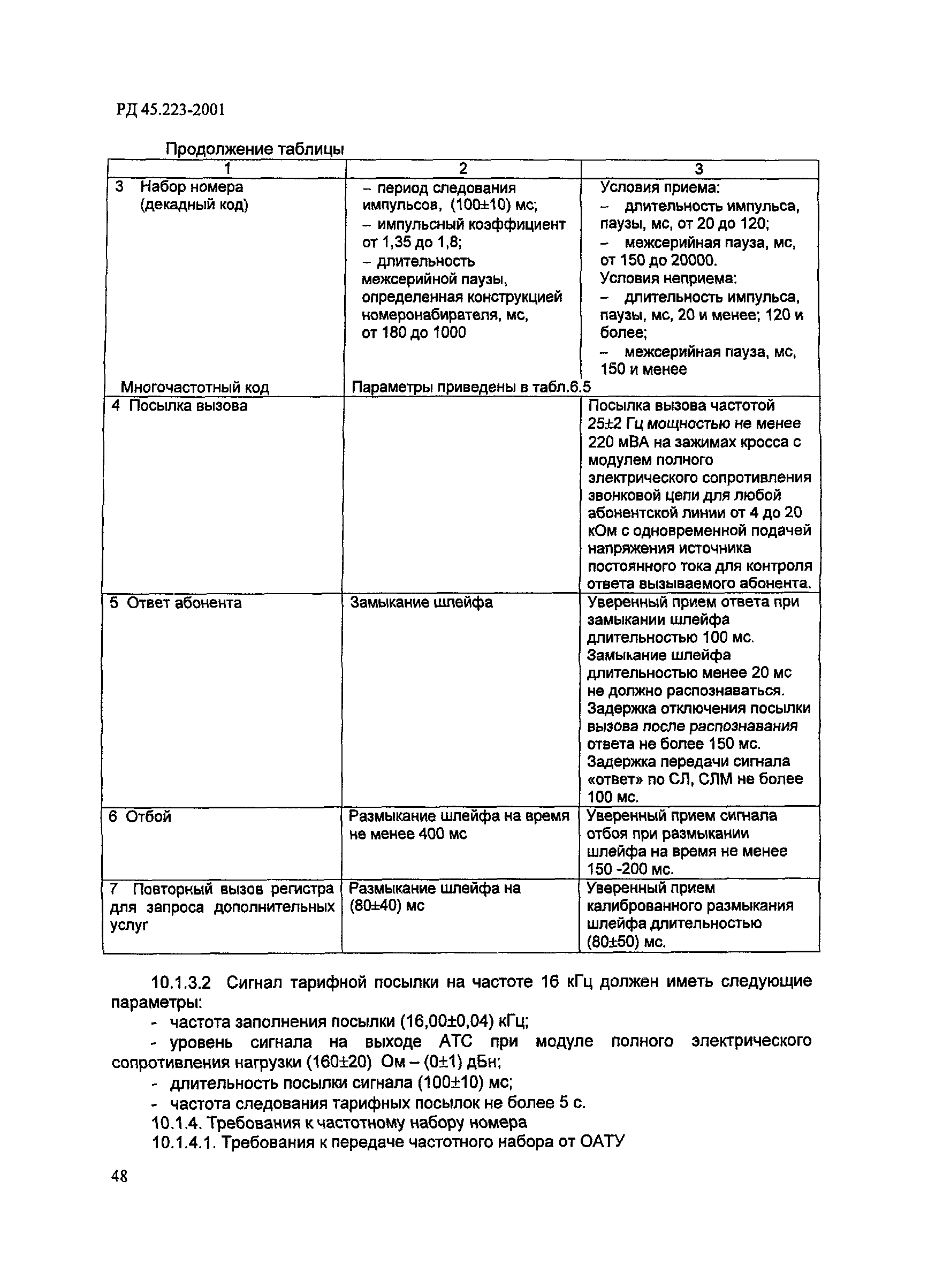 РД 45.223-2001

Продолжение таблицы

| 1 | 2 | 3 |
|---|---|---|
| 3 Набор номера (декадный код) | – период следования импульсов, (100±10) мс; – импульсный коэффициент от 1,35 до 1,8; – длительность межсерийной паузы, определенная конструкцией номеронабирателя, мс, от 180 до 1000 | Условия приема: – длительность импульса, паузы, мс, от 20 до 120; – межсерийная пауза, мс, от 150 до 20000. Условия неприема: – длительность импульса, паузы, мс, 20 и менее; 120 и более; – межсерийная пауза, мс, 150 и менее |
| Многочастотный код | Параметры приведены в табл.6.5 | |
| 4 Посылка вызова | | Посылка вызова частотой 25±2 Гц мощностью не менее 220 мВА на зажимах кросса с модулем полного электрического сопротивления звонковой цепи для любой абонентской линии от 4 до 20 кОм с одновременной подачей напряжения источника постоянного тока для контроля ответа вызываемого абонента. |
| 5 Ответ абонента | Замыкание шлейфа | Уверенный прием ответа при замыкании шлейфа длительностью 100 мс. Замыкание шлейфа длительностью менее 20 мс не должно распознаваться. Задержка отключения посылки вызова после распознавания ответа не более 150 мс. Задержка передачи сигнала «ответ» по СЛ, СЛМ не более 100 мс. |
| 6 Отбой | Размыкание шлейфа на время не менее 400 мс | Уверенный прием сигнала отбоя при размыкании шлейфа на время не менее 150 -200 мс. |
| 7 Повторный вызов регистра для запроса дополнительных услуг | Размыкание шлейфа на (80±40) мс | Уверенный прием калиброванного размыкания шлейфа длительностью (80±50) мс. |

10.1.3.2 Сигнал тарифной посылки на частоте 16 кГц должен иметь следующие параметры:
- частота заполнения посылки (16,00±0,04) кГц;
- уровень сигнала на выходе АТС при модуле полного электрического сопротивления нагрузки (160±20) Ом – (0±1) дБн;
- длительность посылки сигнала (100±10) мс;
- частота следования тарифных посылок не более 5 с.
10.1.4. Требования к частотному набору номера
10.1.4.1. Требования к передаче частотного набора от ОАТУ

48